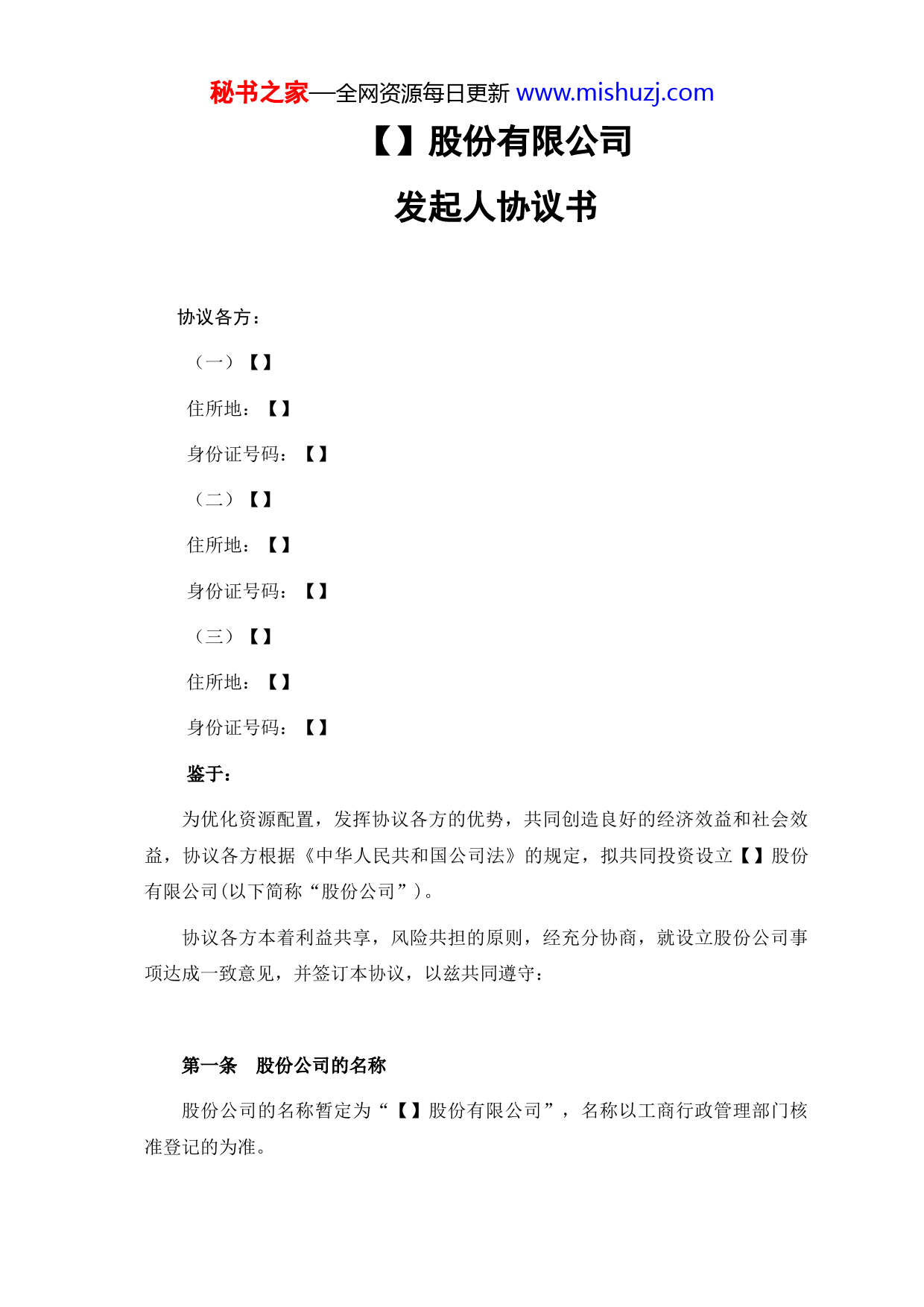 秘书之家—全网资源每日更新 www.mishuzj.com

【】股份有限公司

发起人协议书

协议各方：

（一）【】

住所地：【】

身份证号码：【】

（二）【】

住所地：【】

身份证号码：【】

（三）【】

住所地：【】

身份证号码：【】

鉴于：

为优化资源配置，发挥协议各方的优势，共同创造良好的经济效益和社会效益，协议各方根据《中华人民共和国公司法》的规定，拟共同投资设立【】股份有限公司(以下简称“股份公司”)。

协议各方本着利益共享，风险共担的原则，经充分协商，就设立股份公司事项达成一致意见，并签订本协议，以兹共同遵守：

第一条 股份公司的名称

股份公司的名称暂定为“【】股份有限公司”，名称以工商行政管理部门核准登记的为准。